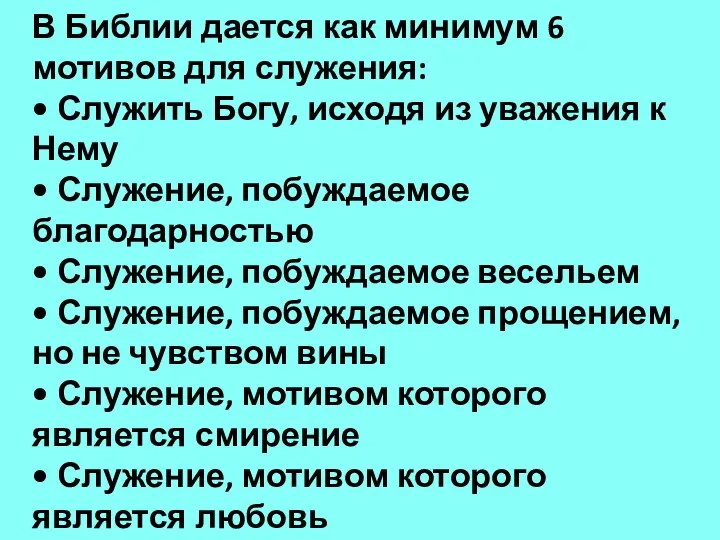 В Библии дается как минимум 6 мотивов для служения:
• Служить Богу, исходя из уважения к Нему
• Служение, побуждаемое благодарностью
• Служение, побуждаемое весельем
• Служение, побуждаемое прощением, но не чувством вины
• Служение, мотивом которого является смирение
• Служение, мотивом которого является любовь